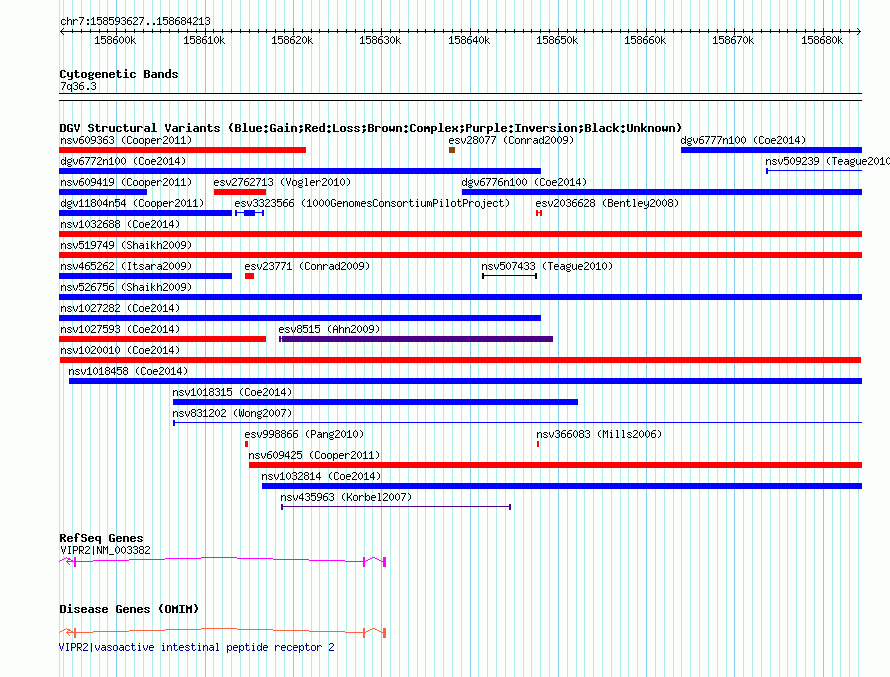 chr7:158593627..158684213

158600k 158610k 158620k 158630k 158640k 158650k 158660k 158670k 158680k

Cytogenetic Bands
7q36.3

DGV Structural Variants (Blue:Gain;Red:Loss;Brown:Complex;Purple:Inversion;Black:Unknown)
nsv609363 (Cooper2011)
esv28077 (Conrad2009)
dgv6777n100 (Coe2014)
dgv6772n100 (Coe2014)
nsv509239 (Teague2010
nsv609419 (Cooper2011)
esv2762713 (Vogler2010)
dgv6776n100 (Coe2014)
dgv11804n54 (Cooper2011)
esv3323566 (1000GenomesConsortiumPilotProject)
esv2036628 (Bentley2008)
nsv1032688 (Coe2014)
nsv519749 (Shaikh2009)
nsv465262 (Itsara2009)
esv23771 (Conrad2009)
nsv507433 (Teague2010)
nsv526756 (Shaikh2009)
nsv1027282 (Coe2014)
nsv1027593 (Coe2014)
esv8515 (Ahn2009)
nsv1020010 (Coe2014)
nsv1018458 (Coe2014)
nsv1018315 (Coe2014)
nsv831202 (Wong2007)
esv998866 (Pang2010)
nsv366083 (Mills2006)
nsv609425 (Cooper2011)
nsv1032814 (Coe2014)
nsv435963 (Korbel2007)

RefSeq Genes
VIPR2|NM_003382

Disease Genes (OMIM)
VIPR2|vasoactive intestinal peptide receptor 2